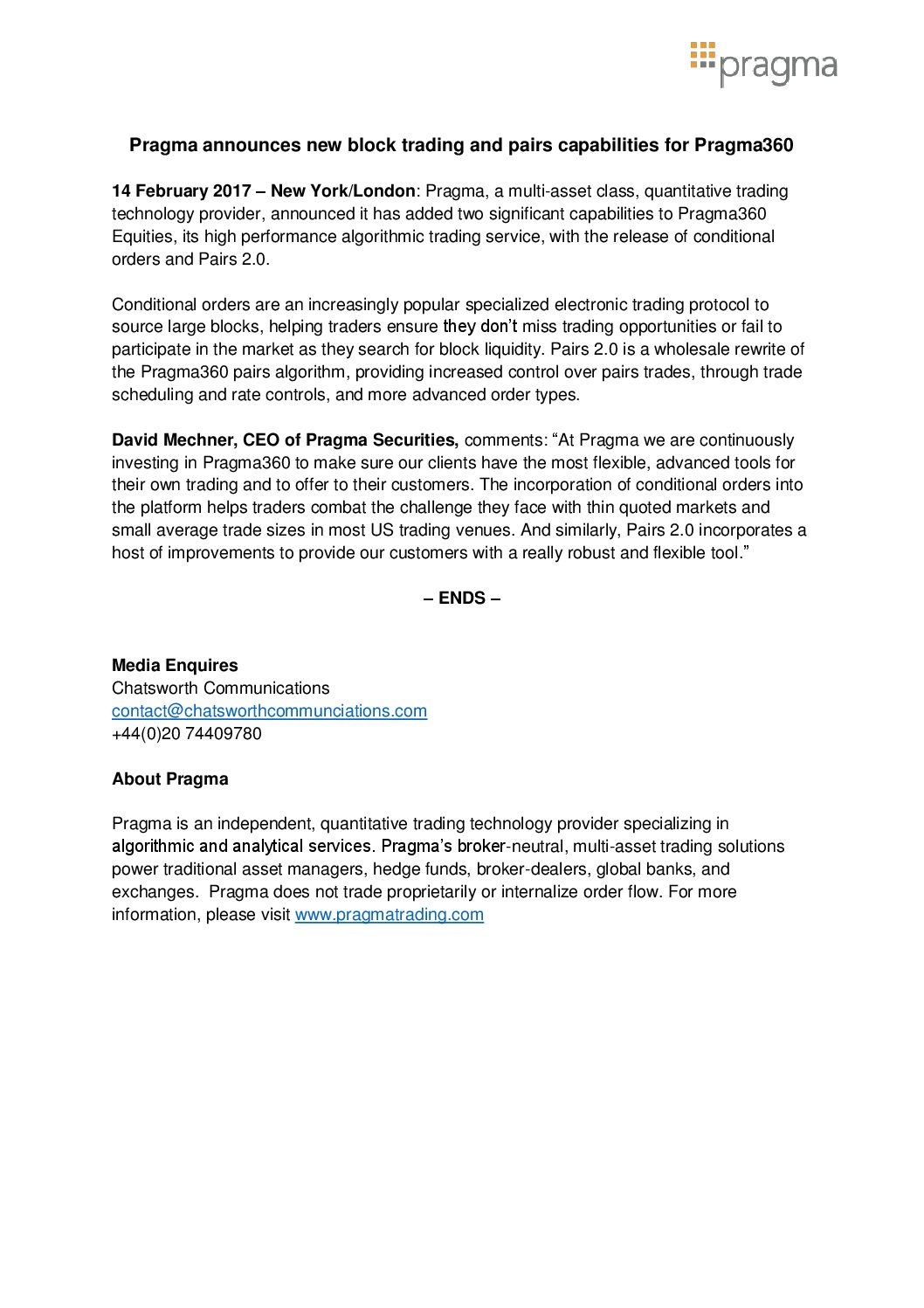 pragma

Pragma announces new block trading and pairs capabilities for Pragma360

14 February 2017 – New York/London: Pragma, a multi-asset class, quantitative trading technology provider, announced it has added two significant capabilities to Pragma360 Equities, its high performance algorithmic trading service, with the release of conditional orders and Pairs 2.0.

Conditional orders are an increasingly popular specialized electronic trading protocol to source large blocks, helping traders ensure they don't miss trading opportunities or fail to participate in the market as they search for block liquidity. Pairs 2.0 is a wholesale rewrite of the Pragma360 pairs algorithm, providing increased control over pairs trades, through trade scheduling and rate controls, and more advanced order types.

David Mechner, CEO of Pragma Securities, comments: "At Pragma we are continuously investing in Pragma360 to make sure our clients have the most flexible, advanced tools for their own trading and to offer to their customers. The incorporation of conditional orders into the platform helps traders combat the challenge they face with thin quoted markets and small average trade sizes in most US trading venues. And similarly, Pairs 2.0 incorporates a host of improvements to provide our customers with a really robust and flexible tool."

– ENDS –

Media Enquires
Chatsworth Communications
contact@chatsworthcommunciations.com
+44(0)20 74409780

About Pragma

Pragma is an independent, quantitative trading technology provider specializing in algorithmic and analytical services. Pragma's broker-neutral, multi-asset trading solutions power traditional asset managers, hedge funds, broker-dealers, global banks, and exchanges. Pragma does not trade proprietarily or internalize order flow. For more information, please visit www.pragmatrading.com